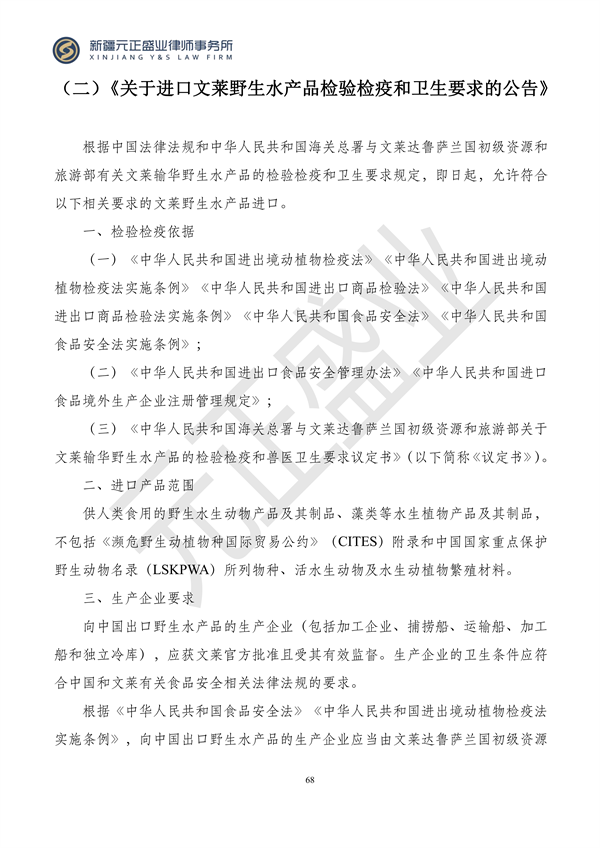 新疆元正盛业律师事务所
XINJIANG Y&S LAW FIRM

（二）《关于进口文莱野生水产品检验检疫和卫生要求的公告》

根据中国法律法规和中华人民共和国海关总署与文莱达鲁萨兰国初级资源和旅游部有关文莱输华野生水产品的检验检疫和卫生要求规定，即日起，允许符合以下相关要求的文莱野生水产品进口。

一、检验检疫依据

（一）《中华人民共和国进出境动植物检疫法》《中华人民共和国进出境动植物检疫法实施条例》《中华人民共和国进出口商品检验法》《中华人民共和国进出口商品检验法实施条例》《中华人民共和国食品安全法》《中华人民共和国食品安全法实施条例》；

（二）《中华人民共和国进出口食品安全管理办法》《中华人民共和国进口食品境外生产企业注册管理规定》；

（三）《中华人民共和国海关总署与文莱达鲁萨兰国初级资源和旅游部关于文莱输华野生水产品的检验检疫和兽医卫生要求议定书》（以下简称《议定书》）。

二、进口产品范围

供人类食用的野生水生动物产品及其制品、藻类等水生植物产品及其制品，不包括《濒危野生动植物种国际贸易公约》（CITES）附录和中国国家重点保护野生动物名录（LSKPWA）所列物种、活水生动物及水生动植物繁殖材料。

三、生产企业要求

向中国出口野生水产品的生产企业（包括加工企业、捕捞船、运输船、加工船和独立冷库），应获文莱官方批准且受其有效监督。生产企业的卫生条件应符合中国和文莱有关食品安全相关法律法规的要求。

根据《中华人民共和国食品安全法》《中华人民共和国进出境动植物检疫法实施条例》，向中国出口野生水产品的生产企业应当由文莱达鲁萨兰国初级资源

68

元正盛业